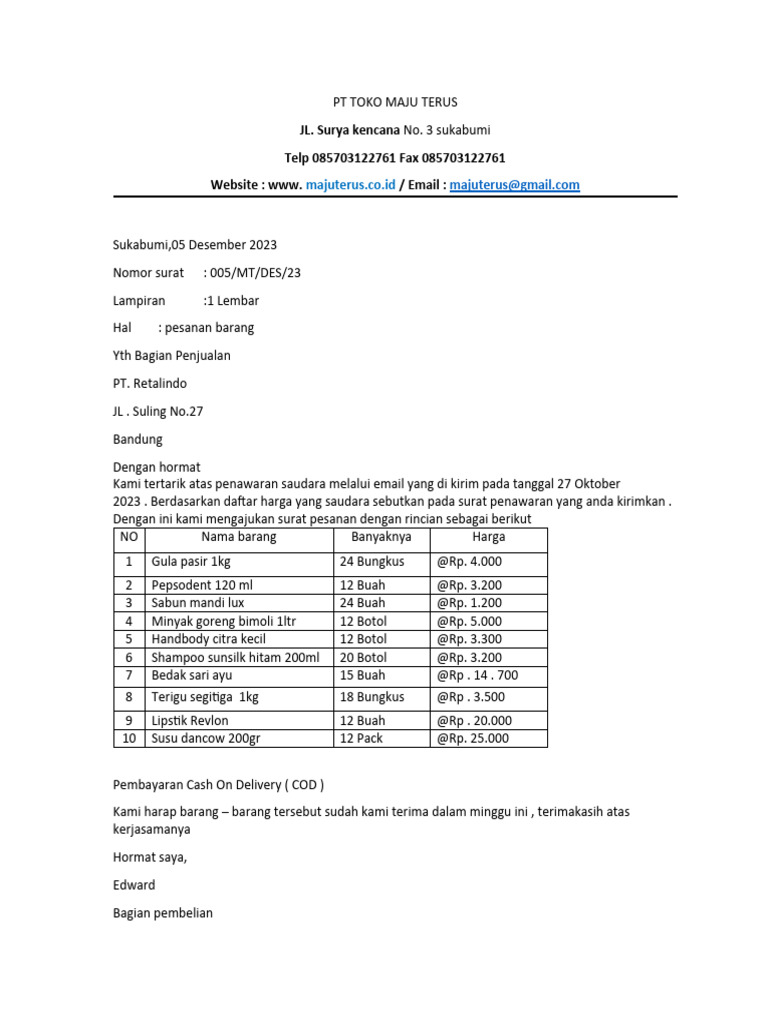 PT TOKO MAJU TERUS

JL. Surya kencana No. 3 sukabumi

Telp 085703122761 Fax 085703122761

Website : www. majuterus.co.id / Email : majuterus@gmail.com

Sukabumi,05 Desember 2023

Nomor surat : 005/MT/DES/23

Lampiran :1 Lembar

Hal : pesanan barang

Yth Bagian Penjualan

PT. Retalindo

JL . Suling No.27

Bandung

Dengan hormat
Kami tertarik atas penawaran saudara melalui email yang di kirim pada tanggal 27 Oktober 2023 . Berdasarkan daftar harga yang saudara sebutkan pada surat penawaran yang anda kirimkan . Dengan ini kami mengajukan surat pesanan dengan rincian sebagai berikut

| NO | Nama barang | Banyaknya | Harga |
|---|---|---|---|
| 1 | Gula pasir 1kg | 24 Bungkus | @Rp. 4.000 |
| 2 | Pepsodent 120 ml | 12 Buah | @Rp. 3.200 |
| 3 | Sabun mandi lux | 24 Buah | @Rp. 1.200 |
| 4 | Minyak goreng bimoli 1ltr | 12 Botol | @Rp. 5.000 |
| 5 | Handbody citra kecil | 12 Botol | @Rp. 3.300 |
| 6 | Shampoo sunsilk hitam 200ml | 20 Botol | @Rp. 3.200 |
| 7 | Bedak sari ayu | 15 Buah | @Rp . 14 . 700 |
| 8 | Terigu segitiga 1kg | 18 Bungkus | @Rp . 3.500 |
| 9 | Lipstik Revlon | 12 Buah | @Rp . 20.000 |
| 10 | Susu dancow 200gr | 12 Pack | @Rp. 25.000 |

Pembayaran Cash On Delivery ( COD )

Kami harap barang – barang tersebut sudah kami terima dalam minggu ini , terimakasih atas kerjasamanya

Hormat saya,

Edward

Bagian pembelian